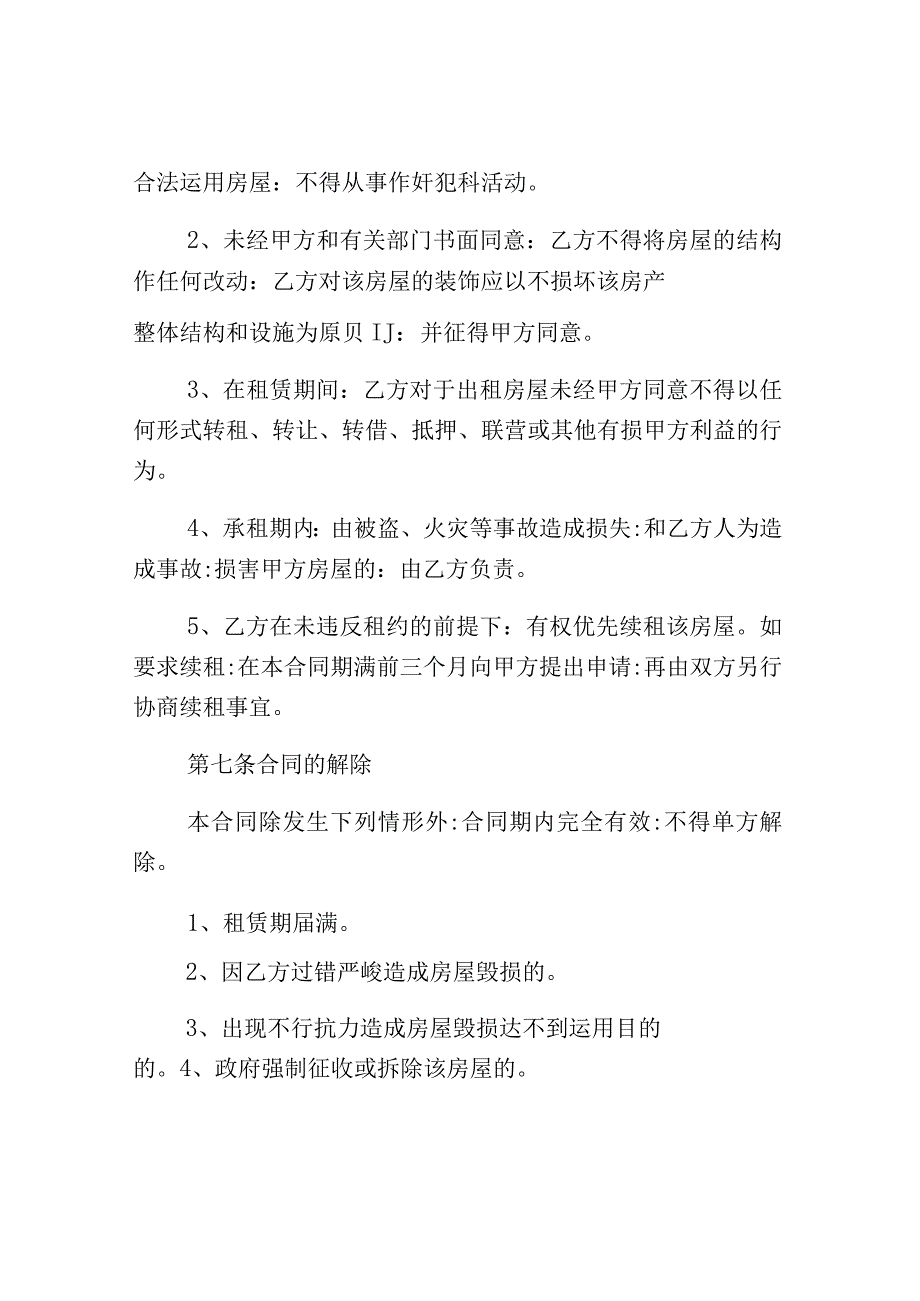 合法运用房屋：不得从事作奸犯科活动。

2、未经甲方和有关部门书面同意：乙方不得将房屋的结构作任何改动：乙方对该房屋的装饰应以不损坏该房产

整体结构和设施为原贝IJ：并征得甲方同意。

3、在租赁期间：乙方对于出租房屋未经甲方同意不得以任何形式转租、转让、转借、抵押、联营或其他有损甲方利益的行为。

4、承租期内：由被盗、火灾等事故造成损失:和乙方人为造成事故:损害甲方房屋的：由乙方负责。

5、乙方在未违反租约的前提下：有权优先续租该房屋。如要求续租:在本合同期满前三个月向甲方提出申请:再由双方另行协商续租事宜。

第七条合同的解除

本合同除发生下列情形外:合同期内完全有效:不得单方解除。

1、租赁期届满。

2、因乙方过错严峻造成房屋毁损的。

3、出现不行抗力造成房屋毁损达不到运用目的的。4、政府强制征收或拆除该房屋的。